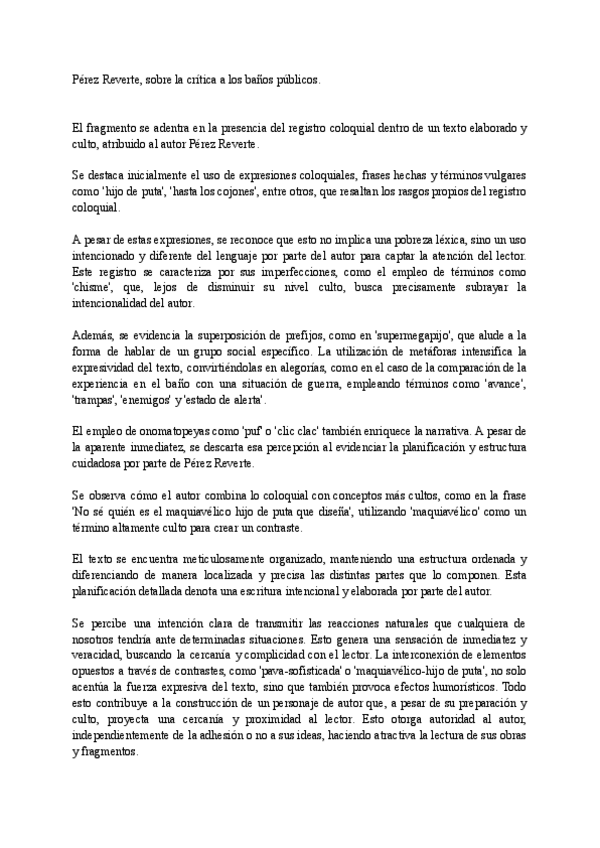 Pérez Reverte, sobre la crítica a los baños públicos.

El fragmento se adentra en la presencia del registro coloquial dentro de un texto elaborado y culto, atribuido al autor Pérez Reverte.

Se destaca inicialmente el uso de expresiones coloquiales, frases hechas y términos vulgares como 'hijo de puta', 'hasta los cojones', entre otros, que resaltan los rasgos propios del registro coloquial.

A pesar de estas expresiones, se reconoce que esto no implica una pobreza léxica, sino un uso intencionado y diferente del lenguaje por parte del autor para captar la atención del lector. Este registro se caracteriza por sus imperfecciones, como el empleo de términos como 'chisme', que, lejos de disminuir su nivel culto, busca precisamente subrayar la intencionalidad del autor.

Además, se evidencia la superposición de prefijos, como en 'supermegapijo', que alude a la forma de hablar de un grupo social específico. La utilización de metáforas intensifica la expresividad del texto, convirtiéndolas en alegorías, como en el caso de la comparación de la experiencia en el baño con una situación de guerra, empleando términos como 'avance', 'trampas', 'enemigos' y 'estado de alerta'.

El empleo de onomatopeyas como 'puf' o 'clic clac' también enriquece la narrativa. A pesar de la aparente inmediatez, se descarta esa percepción al evidenciar la planificación y estructura cuidadosa por parte de Pérez Reverte.

Se observa cómo el autor combina lo coloquial con conceptos más cultos, como en la frase 'No sé quién es el maquiavélico hijo de puta que diseña', utilizando 'maquiavélico' como un término altamente culto para crear un contraste.

El texto se encuentra meticulosamente organizado, manteniendo una estructura ordenada y diferenciando de manera localizada y precisa las distintas partes que lo componen. Esta planificación detallada denota una escritura intencional y elaborada por parte del autor.

Se percibe una intención clara de transmitir las reacciones naturales que cualquiera de nosotros tendría ante determinadas situaciones. Esto genera una sensación de inmediatez y veracidad, buscando la cercanía y complicidad con el lector. La interconexión de elementos opuestos a través de contrastes, como 'pava-sofisticada' o 'maquiavélico-hijo de puta', no solo acentúa la fuerza expresiva del texto, sino que también provoca efectos humorísticos. Todo esto contribuye a la construcción de un personaje de autor que, a pesar de su preparación y culto, proyecta una cercanía y proximidad al lector. Esto otorga autoridad al autor, independientemente de la adhesión o no a sus ideas, haciendo atractiva la lectura de sus obras y fragmentos.